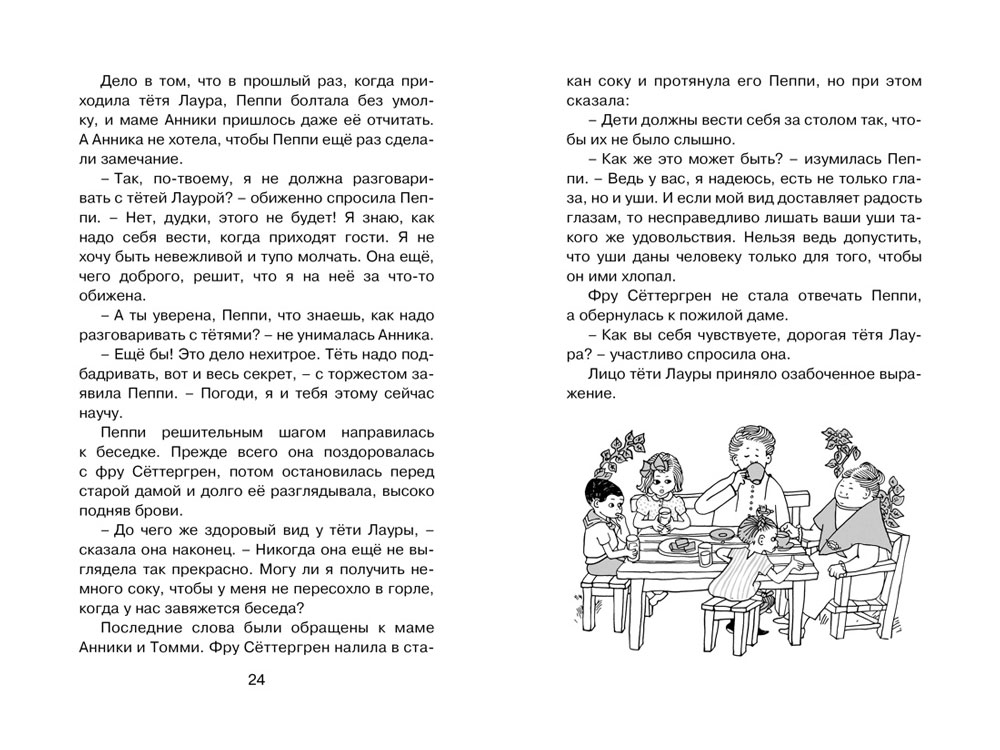 Дело в том, что в прошлый раз, когда приходила тётя Лаура, Пеппи болтала без умолку, и маме Анники пришлось даже её отчитать. А Анника не хотела, чтобы Пеппи ещё раз сделали замечание.

– Так, по-твоему, я не должна разговаривать с тётей Лаурой? – обиженно спросила Пеппи. – Нет, дудки, этого не будет! Я знаю, как надо себя вести, когда приходят гости. Я не хочу быть невежливой и тупо молчать. Она ещё, чего доброго, решит, что я на неё за что-то обижена.

– А ты уверена, Пеппи, что знаешь, как надо разговаривать с тётями? – не унималась Анника.

– Ещё бы! Это дело нехитрое. Тёть надо подбадривать, вот и весь секрет, – с торжеством заявила Пеппи. – Погоди, я и тебя этому сейчас научу.

Пеппи решительным шагом направилась к беседке. Прежде всего она поздоровалась с фру Сёттергрен, потом остановилась перед старой дамой и долго её разглядывала, высоко подняв брови.

– До чего же здоровый вид у тёти Лауры, – сказала она наконец. – Никогда она ещё не выглядела так прекрасно. Могу ли я получить немного соку, чтобы у меня не пересохло в горле, когда у нас завяжется беседа?

Последние слова были обращены к маме Анники и Томми. Фру Сёттергрен налила в стакан соку и протянула его Пеппи, но при этом сказала:

– Дети должны вести себя за столом так, чтобы их не было слышно.

– Как же это может быть? – изумилась Пеппи. – Ведь у вас, я надеюсь, есть не только глаза, но и уши. И если мой вид доставляет радость глазам, то несправедливо лишать ваши уши такого же удовольствия. Нельзя ведь допустить, что уши даны человеку только для того, чтобы он ими хлопал.

Фру Сёттергрен не стала отвечать Пеппи, а обернулась к пожилой даме.

– Как вы себя чувствуете, дорогая тётя Лаура? – участливо спросила она.

Лицо тёти Лауры приняло озабоченное выражение.

24